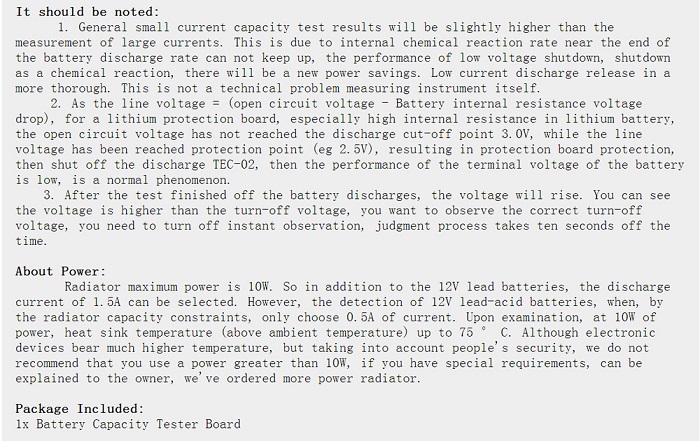 It should be noted:

1. General small current capacity test results will be slightly higher than the measurement of large currents. This is due to internal chemical reaction rate near the end of the battery discharge rate can not keep up, the performance of low voltage shutdown, shutdown as a chemical reaction, there will be a new power savings. Low current discharge release in a more thorough. This is not a technical problem measuring instrument itself.

2. As the line voltage = (open circuit voltage - Battery internal resistance voltage drop), for a lithium protection board, especially high internal resistance in lithium battery, the open circuit voltage has not reached the discharge cut-off point 3.0V, while the line voltage has been reached protection point (eg 2.5V), resulting in protection board protection, then shut off the discharge TEC-02, then the performance of the terminal voltage of the battery is low, is a normal phenomenon.

3. After the test finished off the battery discharges, the voltage will rise. You can see the voltage is higher than the turn-off voltage, you want to observe the correct turn-off voltage, you need to turn off instant observation, judgment process takes ten seconds off the time.

About Power:

Radiator maximum power is 10W. So in addition to the 12V lead batteries, the discharge current of 1.5A can be selected. However, the detection of 12V lead-acid batteries, when, by the radiator capacity constraints, only choose 0.5A of current. Upon examination, at 10W of power, heat sink temperature (above ambient temperature) up to 75 ° C. Although electronic devices bear much higher temperature, but taking into account people's security, we do not recommend that you use a power greater than 10W, if you have special requirements, can be explained to the owner, we've ordered more power radiator.

Package Included:
1x Battery Capacity Tester Board